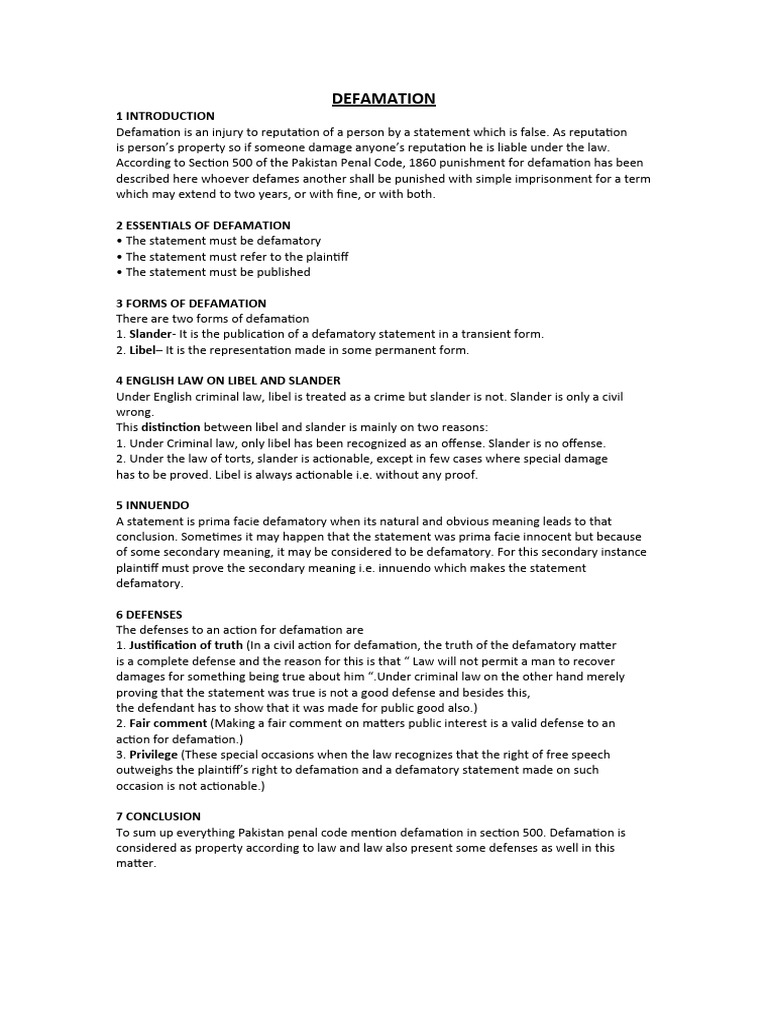 DEFAMATION

1 INTRODUCTION
Defamation is an injury to reputation of a person by a statement which is false. As reputation is person's property so if someone damage anyone's reputation he is liable under the law. According to Section 500 of the Pakistan Penal Code, 1860 punishment for defamation has been described here whoever defames another shall be punished with simple imprisonment for a term which may extend to two years, or with fine, or with both.

2 ESSENTIALS OF DEFAMATION
• The statement must be defamatory
• The statement must refer to the plaintiff
• The statement must be published

3 FORMS OF DEFAMATION
There are two forms of defamation
1. Slander- It is the publication of a defamatory statement in a transient form.
2. Libel– It is the representation made in some permanent form.

4 ENGLISH LAW ON LIBEL AND SLANDER
Under English criminal law, libel is treated as a crime but slander is not. Slander is only a civil wrong.
This distinction between libel and slander is mainly on two reasons:
1. Under Criminal law, only libel has been recognized as an offense. Slander is no offense.
2. Under the law of torts, slander is actionable, except in few cases where special damage has to be proved. Libel is always actionable i.e. without any proof.

5 INNUENDO
A statement is prima facie defamatory when its natural and obvious meaning leads to that conclusion. Sometimes it may happen that the statement was prima facie innocent but because of some secondary meaning, it may be considered to be defamatory. For this secondary instance plaintiff must prove the secondary meaning i.e. innuendo which makes the statement defamatory.

6 DEFENSES
The defenses to an action for defamation are
1. Justification of truth (In a civil action for defamation, the truth of the defamatory matter is a complete defense and the reason for this is that " Law will not permit a man to recover damages for something being true about him ".Under criminal law on the other hand merely proving that the statement was true is not a good defense and besides this, the defendant has to show that it was made for public good also.)
2. Fair comment (Making a fair comment on matters public interest is a valid defense to an action for defamation.)
3. Privilege (These special occasions when the law recognizes that the right of free speech outweighs the plaintiff's right to defamation and a defamatory statement made on such occasion is not actionable.)

7 CONCLUSION
To sum up everything Pakistan penal code mention defamation in section 500. Defamation is considered as property according to law and law also present some defenses as well in this matter.